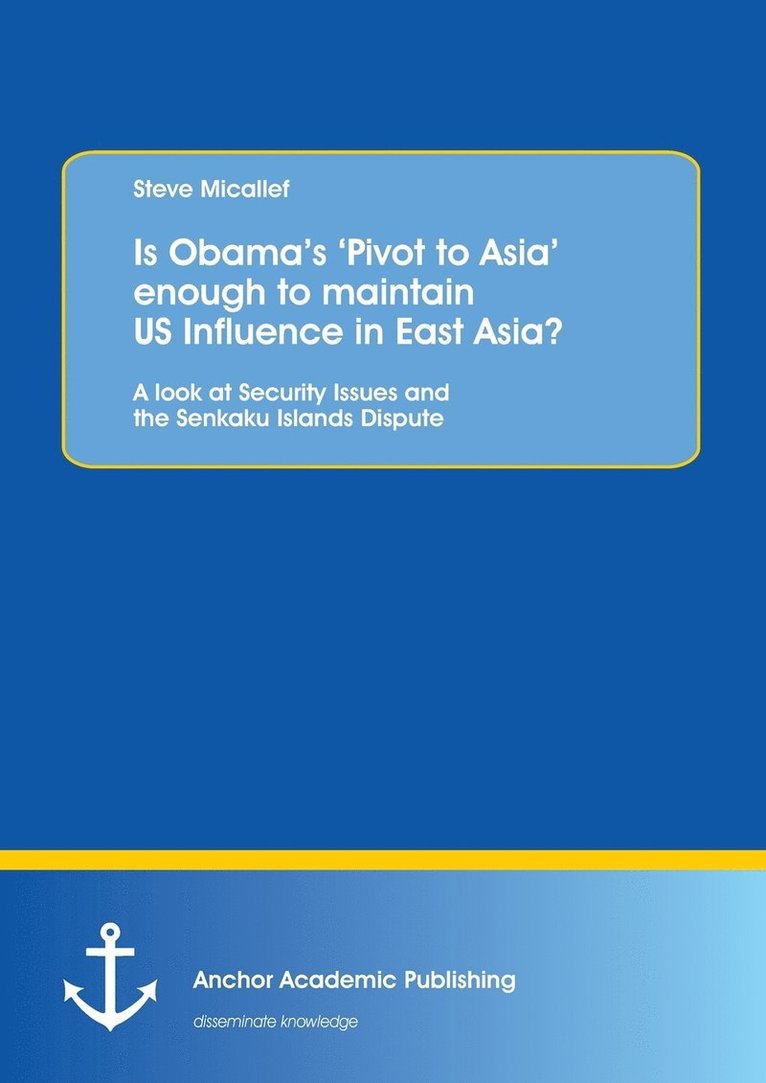 Steve Micallef

Is Obama's 'Pivot to Asia' enough to maintain US Influence in East Asia?

A look at Security Issues and the Senkaku Islands Dispute

Anchor Academic Publishing

disseminate knowledge